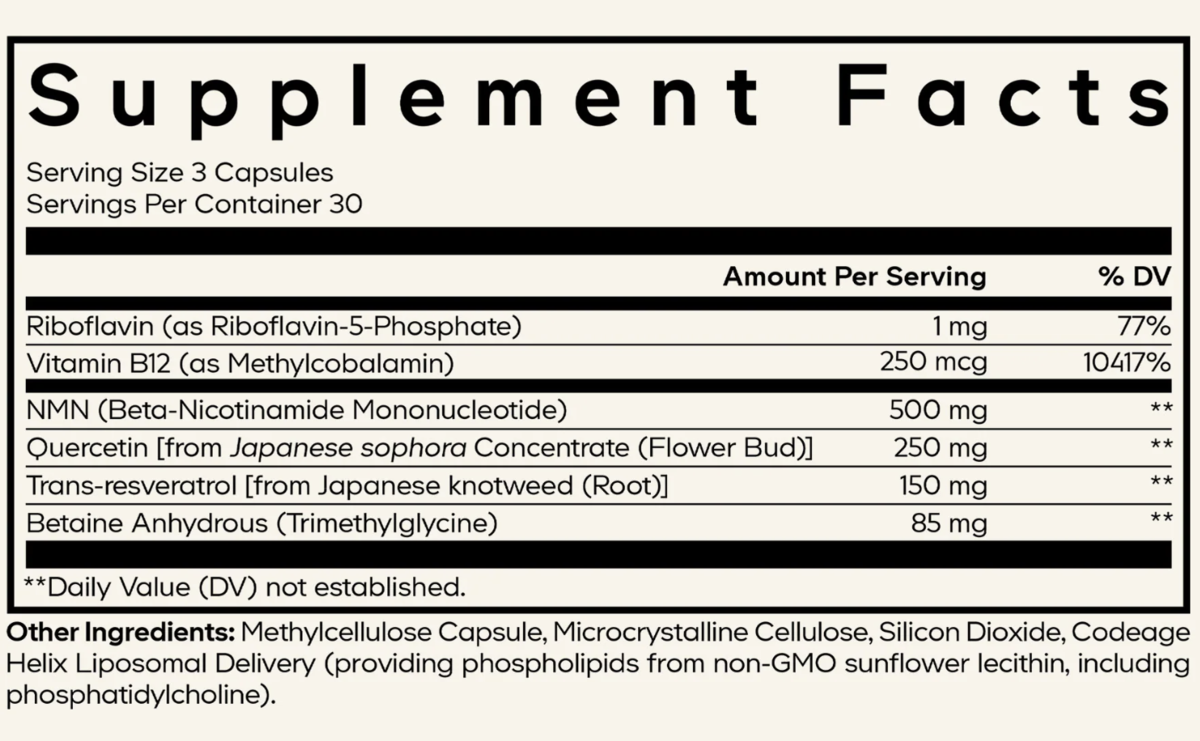 Supplement Facts

Serving Size 3 Capsules
Servings Per Container 30

| | Amount Per Serving | % DV |
|---|---|---|
| Riboflavin (as Riboflavin-5-Phosphate) | 1 mg | 77% |
| Vitamin B12 (as Methylcobalamin) | 250 mcg | 10417% |
| NMN (Beta-Nicotinamide Mononucleotide) | 500 mg | ** |
| Quercetin [from Japanese sophora Concentrate (Flower Bud)] | 250 mg | ** |
| Trans-resveratrol [from Japanese knotweed (Root)] | 150 mg | ** |
| Betaine Anhydrous (Trimethylglycine) | 85 mg | ** |

**Daily Value (DV) not established.

Other Ingredients: Methylcellulose Capsule, Microcrystalline Cellulose, Silicon Dioxide, Codeage Helix Liposomal Delivery (providing phospholipids from non-GMO sunflower lecithin, including phosphatidylcholine).